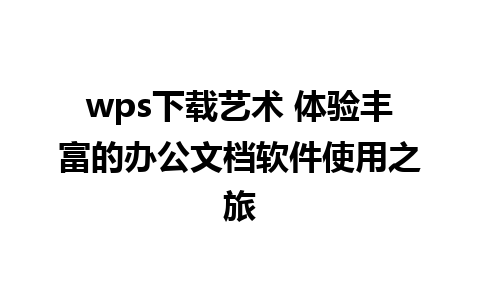 wps下载艺术 体验丰富的办公文档软件使用之旅